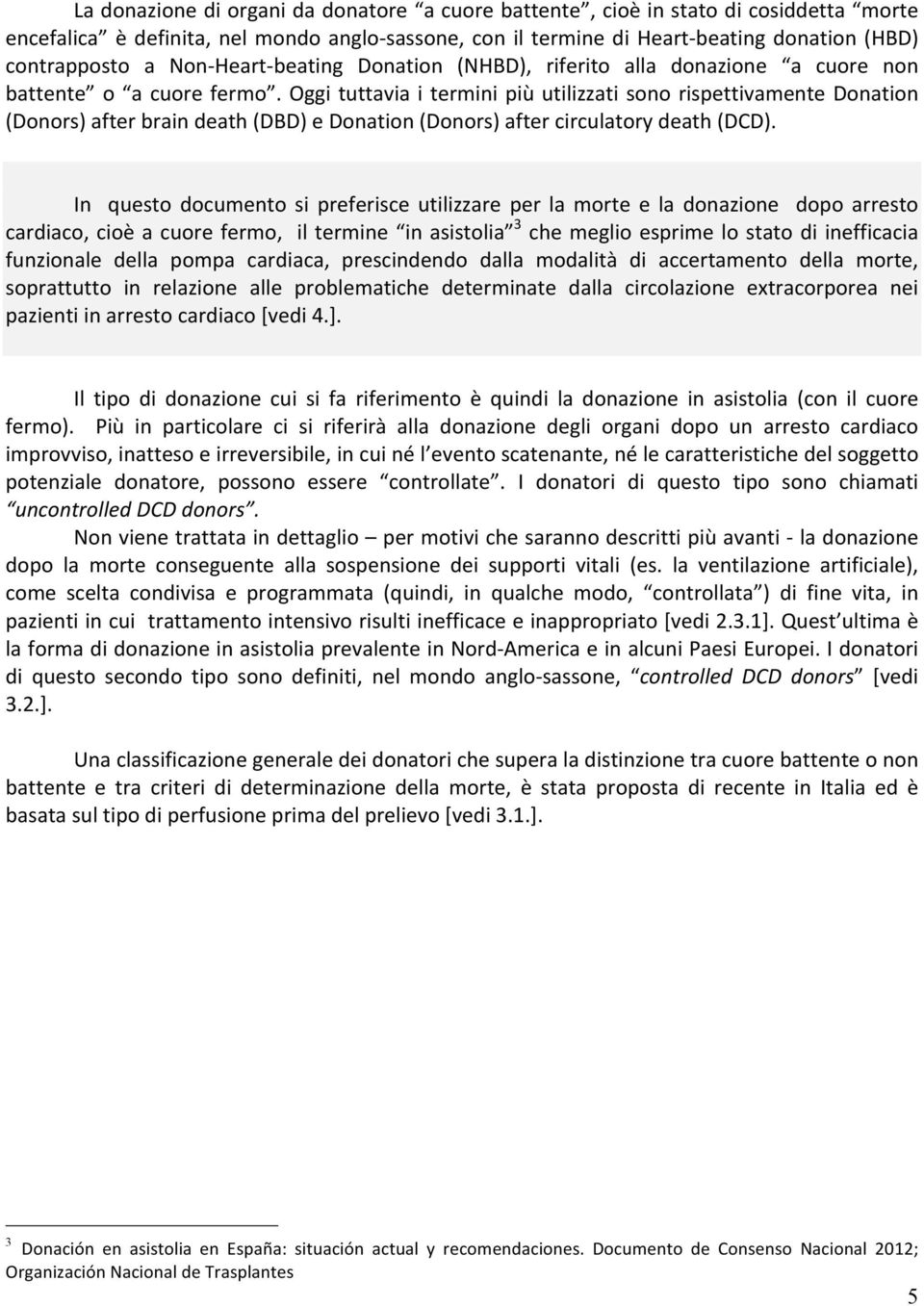 La donazione di organi da donatore “a cuore battente”, cioè in stato di cosiddetta “morte encefalica” è definita, nel mondo anglo-sassone, con il termine di Heart-beating donation (HBD) contrapposto a Non-Heart-beating Donation (NHBD), riferito alla donazione “a cuore non battente” o “a cuore fermo”. Oggi tuttavia i termini più utilizzati sono rispettivamente Donation (Donors) after brain death (DBD) e Donation (Donors) after circulatory death (DCD).

In questo documento si preferisce utilizzare per la morte e la donazione dopo arresto cardiaco, cioè a cuore fermo, il termine “in asistolia”$^3$ che meglio esprime lo stato di inefficacia funzionale della pompa cardiaca, prescindendo dalla modalità di accertamento della morte, soprattutto in relazione alle problematiche determinate dalla circolazione extracorporea nei pazienti in arresto cardiaco [vedi 4.].

Il tipo di donazione cui si fa riferimento è quindi la donazione in asistolia (con il cuore fermo). Più in particolare ci si riferirà alla donazione degli organi dopo un arresto cardiaco improvviso, inatteso e irreversibile, in cui né l’evento scatenante, né le caratteristiche del soggetto potenziale donatore, possono essere “controllate”. I donatori di questo tipo sono chiamati “uncontrolled DCD donors”.

Non viene trattata in dettaglio – per motivi che saranno descritti più avanti - la donazione dopo la morte conseguente alla sospensione dei supporti vitali (es. la ventilazione artificiale), come scelta condivisa e programmata (quindi, in qualche modo, “controllata”) di fine vita, in pazienti in cui trattamento intensivo risulti inefficace e inappropriato [vedi 2.3.1]. Quest’ultima è la forma di donazione in asistolia prevalente in Nord-America e in alcuni Paesi Europei. I donatori di questo secondo tipo sono definiti, nel mondo anglo-sassone, “controlled DCD donors” [vedi 3.2.].

Una classificazione generale dei donatori che supera la distinzione tra cuore battente o non battente e tra criteri di determinazione della morte, è stata proposta di recente in Italia ed è basata sul tipo di perfusione prima del prelievo [vedi 3.1.].

$^3$ Donación en asistolia en España: situación actual y recomendaciones. Documento de Consenso Nacional 2012; Organización Nacional de Trasplantes

5